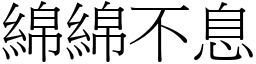 綿綿不息